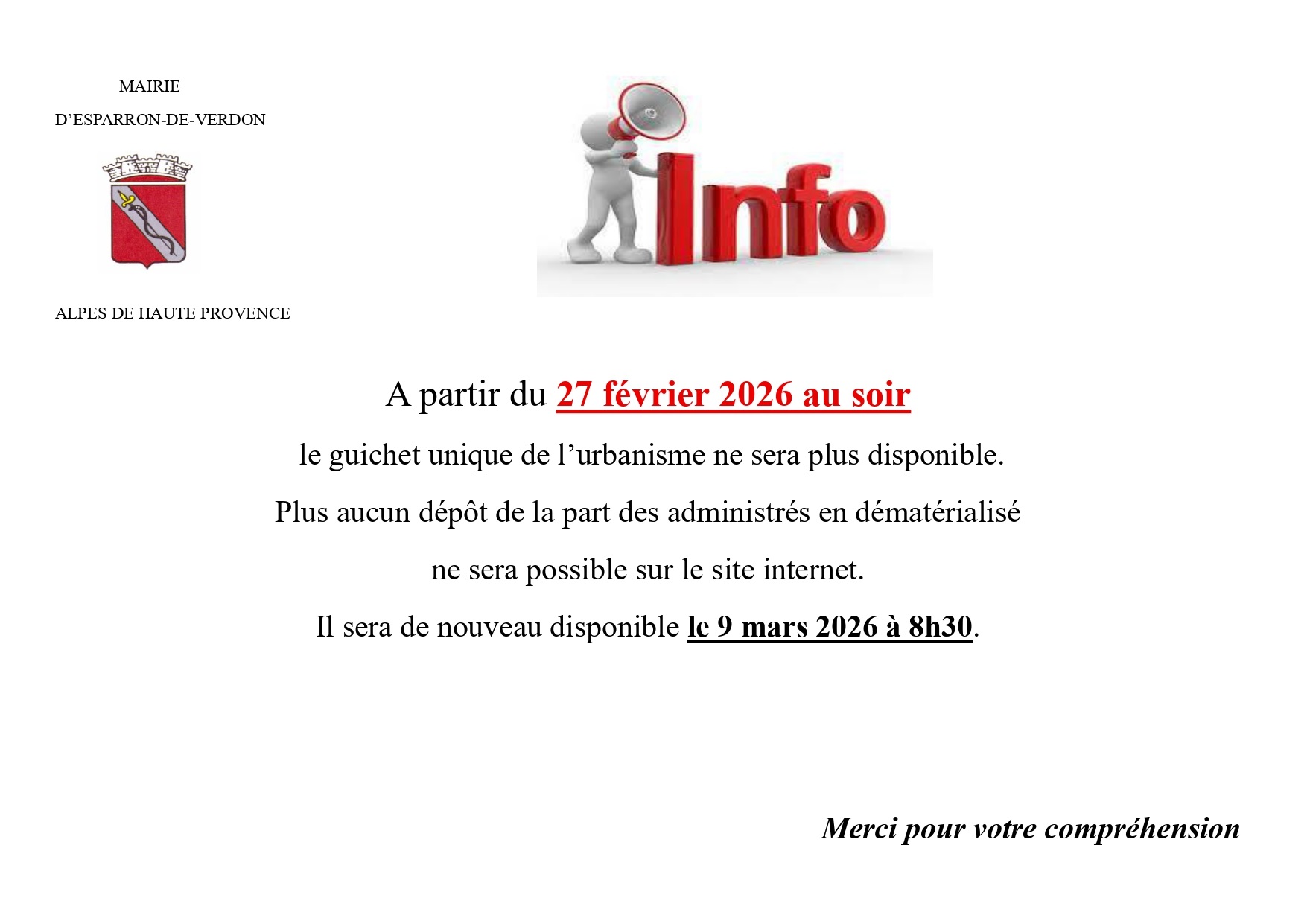 MAIRIE
D'ESPARRON-DE-VERDON

ALPES DE HAUTE PROVENCE

Info

A partir du 27 février 2026 au soir

le guichet unique de l'urbanisme ne sera plus disponible.

Plus aucun dépôt de la part des administrés en dématérialisé

ne sera possible sur le site internet.

Il sera de nouveau disponible le 9 mars 2026 à 8h30.

Merci pour votre compréhension